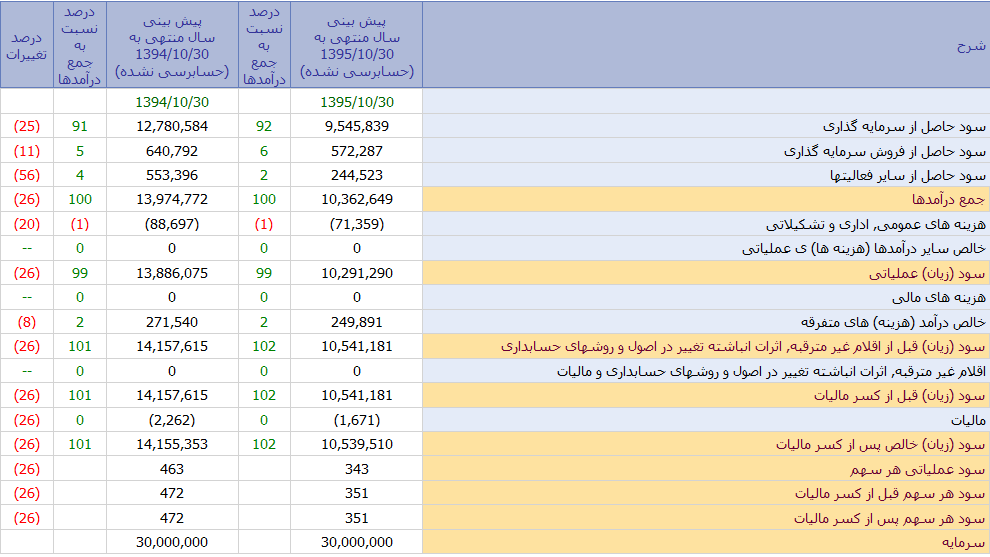 | شرح | پیش بینی سال منتهی به 1395/10/30 (حسابرسی نشده) | درصد نسبت به جمع درآمدها | پیش بینی سال منتهی به 1394/10/30 (حسابرسی نشده) | درصد نسبت به جمع درآمدها | درصد تغییرات |
|---|---|---|---|---|---|
| | 1395/10/30 | | 1394/10/30 | | |
| سود حاصل از سرمایه گذاری | 9,545,839 | 92 | 12,780,584 | 91 | (25) |
| سود حاصل از فروش سرمایه گذاری | 572,287 | 6 | 640,792 | 5 | (11) |
| سود حاصل از سایر فعالیتها | 244,523 | 2 | 553,396 | 4 | (56) |
| جمع درآمدها | 10,362,649 | 100 | 13,974,772 | 100 | (26) |
| هزینه های عمومی, اداری و تشکیلاتی | (71,359) | (1) | (88,697) | (1) | (20) |
| خالص سایر درآمدها (هزینه ها) ی عملیاتی | 0 | 0 | 0 | 0 | -- |
| سود (زیان) عملیاتی | 10,291,290 | 99 | 13,886,075 | 99 | (26) |
| هزینه های مالی | 0 | 0 | 0 | 0 | -- |
| خالص درآمد (هزینه) های متفرقه | 249,891 | 2 | 271,540 | 2 | (8) |
| سود (زیان) قبل از اقلام غیر مترقبه, اثرات انباشته تغییر در اصول و روشهای حسابداری | 10,541,181 | 102 | 14,157,615 | 101 | (26) |
| اقلام غیر مترقبه, اثرات انباشته تغییر در اصول و روشهای حسابداری و مالیات | 0 | 0 | 0 | 0 | -- |
| سود (زیان) قبل از کسر مالیات | 10,541,181 | 102 | 14,157,615 | 101 | (26) |
| مالیات | (1,671) | 0 | (2,262) | 0 | (26) |
| سود (زیان) خالص پس از کسر مالیات | 10,539,510 | 102 | 14,155,353 | 101 | (26) |
| سود عملیاتی هر سهم | 343 | | 463 | | (26) |
| سود هر سهم قبل از کسر مالیات | 351 | | 472 | | (26) |
| سود هر سهم پس از کسر مالیات | 351 | | 472 | | (26) |
| سرمایه | 30,000,000 | | 30,000,000 | | |